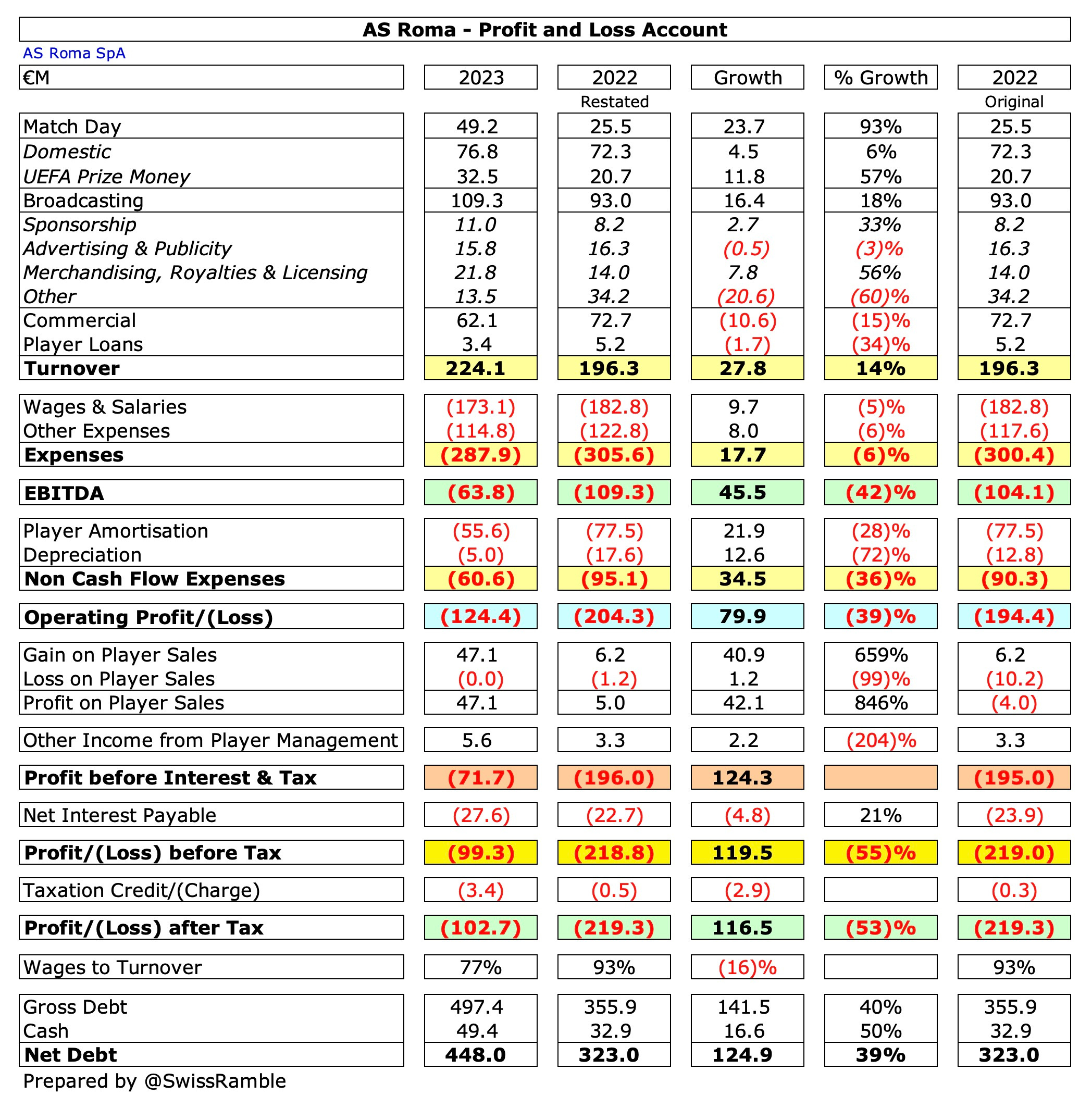 AS Roma - Profit and Loss Account

AS Roma SpA

| €M | 2023 | 2022 Restated | Growth | % Growth | 2022 Original |
|---|---|---|---|---|---|
| Match Day | 49.2 | 25.5 | 23.7 | 93% | 25.5 |
| Domestic | 76.8 | 72.3 | 4.5 | 6% | 72.3 |
| UEFA Prize Money | 32.5 | 20.7 | 11.8 | 57% | 20.7 |
| Broadcasting | 109.3 | 93.0 | 16.4 | 18% | 93.0 |
| Sponsorship | 11.0 | 8.2 | 2.7 | 33% | 8.2 |
| Advertising & Publicity | 15.8 | 16.3 | (0.5) | (3)% | 16.3 |
| Merchandising, Royalties & Licensing | 21.8 | 14.0 | 7.8 | 56% | 14.0 |
| Other | 13.5 | 34.2 | (20.6) | (60)% | 34.2 |
| Commercial | 62.1 | 72.7 | (10.6) | (15)% | 72.7 |
| Player Loans | 3.4 | 5.2 | (1.7) | (34)% | 5.2 |
| Turnover | 224.1 | 196.3 | 27.8 | 14% | 196.3 |
| Wages & Salaries | (173.1) | (182.8) | 9.7 | (5)% | (182.8) |
| Other Expenses | (114.8) | (122.8) | 8.0 | (6)% | (117.6) |
| Expenses | (287.9) | (305.6) | 17.7 | (6)% | (300.4) |
| EBITDA | (63.8) | (109.3) | 45.5 | (42)% | (104.1) |
| Player Amortisation | (55.6) | (77.5) | 21.9 | (28)% | (77.5) |
| Depreciation | (5.0) | (17.6) | 12.6 | (72)% | (12.8) |
| Non Cash Flow Expenses | (60.6) | (95.1) | 34.5 | (36)% | (90.3) |
| Operating Profit/(Loss) | (124.4) | (204.3) | 79.9 | (39)% | (194.4) |
| Gain on Player Sales | 47.1 | 6.2 | 40.9 | 659% | 6.2 |
| Loss on Player Sales | (0.0) | (1.2) | 1.2 | (99)% | (10.2) |
| Profit on Player Sales | 47.1 | 5.0 | 42.1 | 846% | (4.0) |
| Other Income from Player Management | 5.6 | 3.3 | 2.2 | (204)% | 3.3 |
| Profit before Interest & Tax | (71.7) | (196.0) | 124.3 | | (195.0) |
| Net Interest Payable | (27.6) | (22.7) | (4.8) | 21% | (23.9) |
| Profit/(Loss) before Tax | (99.3) | (218.8) | 119.5 | (55)% | (219.0) |
| Taxation Credit/(Charge) | (3.4) | (0.5) | (2.9) | | (0.3) |
| Profit/(Loss) after Tax | (102.7) | (219.3) | 116.5 | (53)% | (219.3) |
| Wages to Turnover | 77% | 93% | (16)% | | 93% |
| Gross Debt | 497.4 | 355.9 | 141.5 | 40% | 355.9 |
| Cash | 49.4 | 32.9 | 16.6 | 50% | 32.9 |
| Net Debt | 448.0 | 323.0 | 124.9 | 39% | 323.0 |

Prepared by @SwissRamble